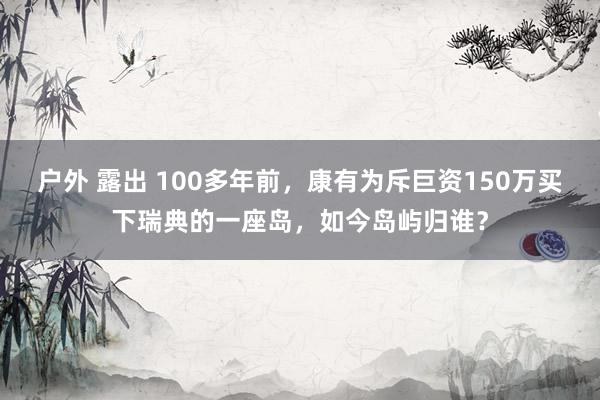 户外 露出 100多年前，康有为斥巨资150万买下瑞典的一座岛，如今岛屿归谁？